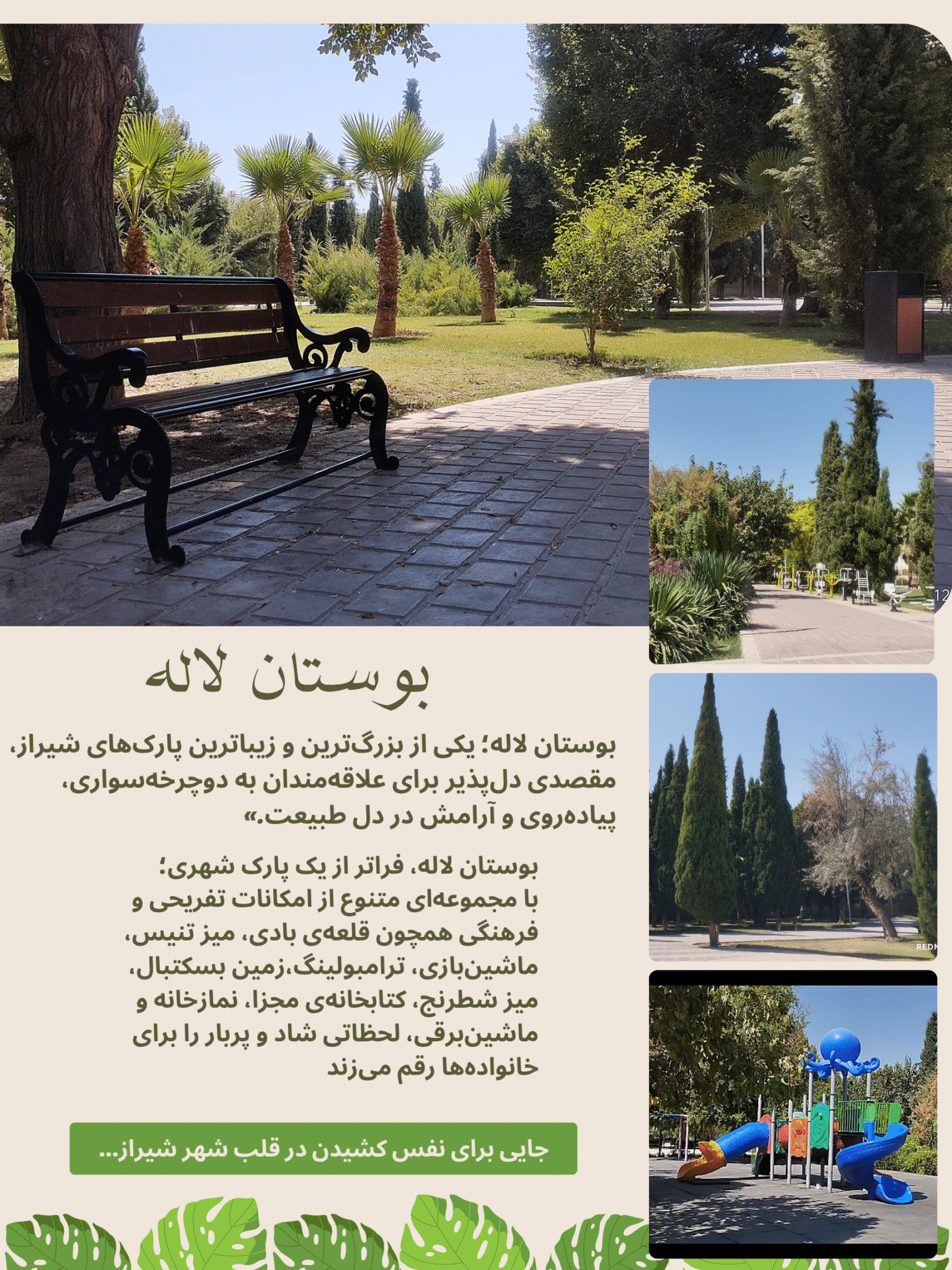 بوستان لاله

بوستان لاله؛ یکی از بزرگ‌ترین و زیباترین پارک‌های شیراز، مقصدی دل‌پذیر برای علاقه‌مندان به دوچرخه‌سواری، پیاده‌روی و آرامش در دل طبیعت.»

بوستان لاله، فراتر از یک پارک شهری؛ با مجموعه‌ای متنوع از امکانات تفریحی و فرهنگی همچون قلعه‌ی بادی، میز تنیس، ماشین‌بازی، ترامبولینگ،زمین بسکتبال، میز شطرنج، کتابخانه‌ی مجزا، نمازخانه و ماشین‌برقی، لحظاتی شاد و پربار را برای خانواده‌ها رقم می‌زند

جایی برای نفس کشیدن در قلب شهر شیراز...